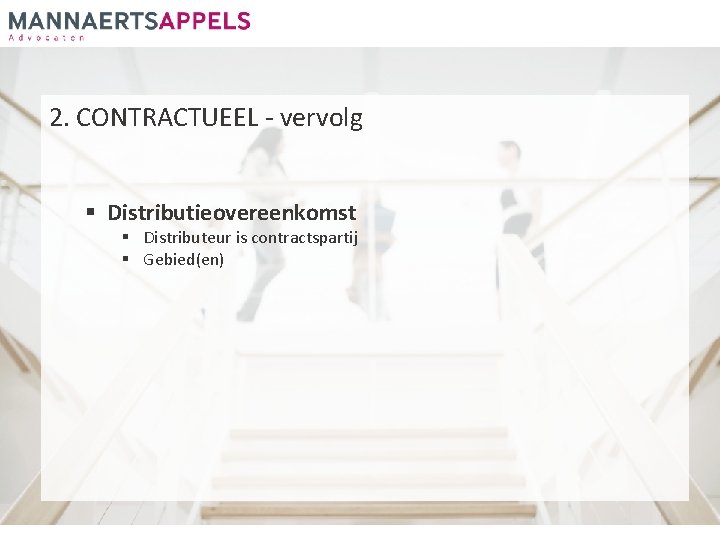 MANNAERTSAPPELS
Advocaten

2. CONTRACTUEEL - vervolg

• Distributieovereenkomst
• Distributeur is contractspartij
• Gebied(en)